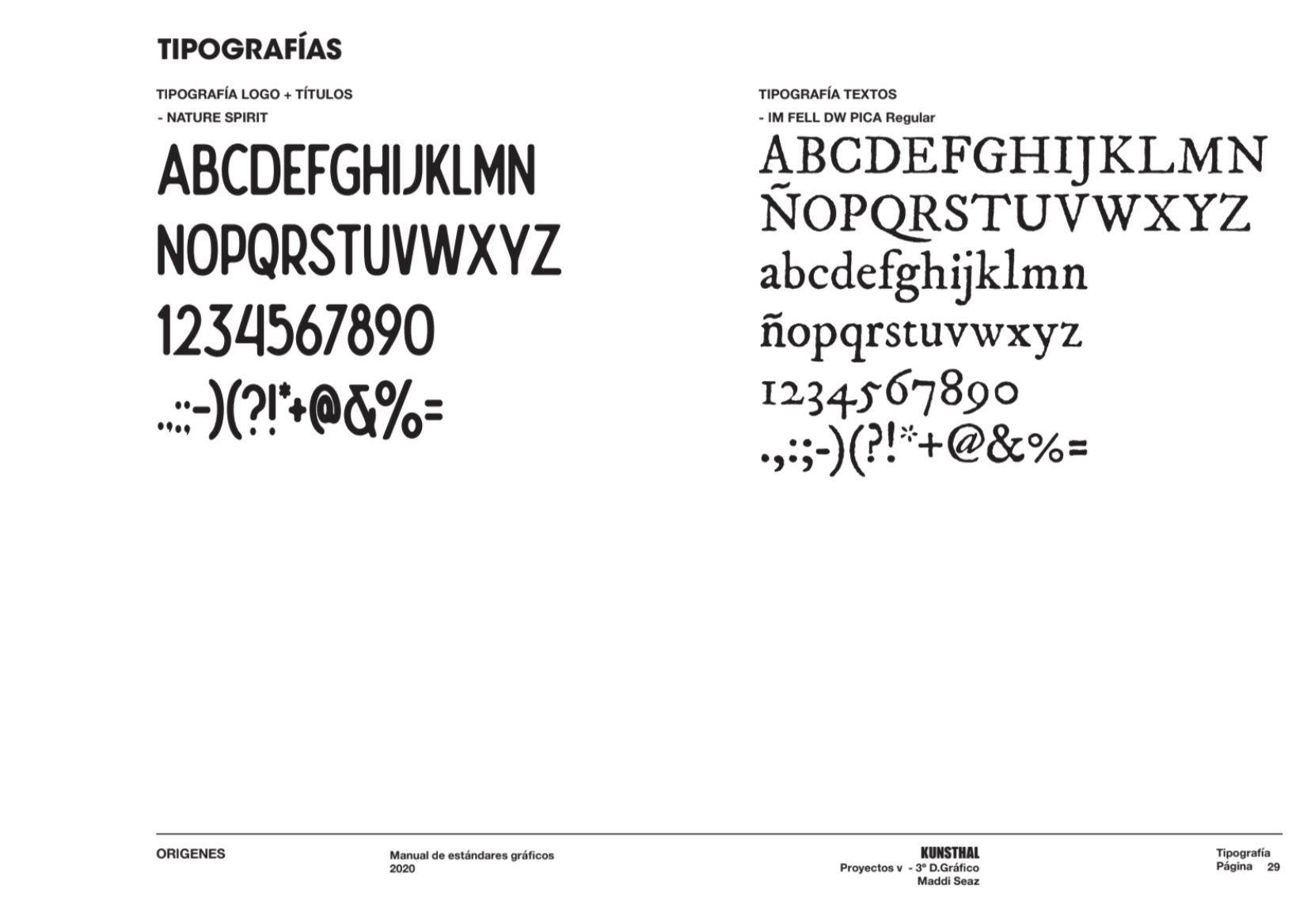 TIPOGRAFÍAS

TIPOGRAFÍA LOGO + TÍTULOS
- NATURE SPIRIT

ABCDEFGHIJKLMN
NOPQRSTUVWXYZ
1234567890
.,:;-)(?!*+@&%=

TIPOGRAFÍA TEXTOS
- IM FELL DW PICA Regular

ABCDEFGHIJKLMN
ÑOPQRSTUVWXYZ
abcdefghijklmn
ñopqrstuvwxyz
1234567890
.,:;-)(?!*+@&%=

ORIGENES

Manual de estándares gráficos
2020

KUNSTHAL
Proyectos v - 3º D.Gráfico
Maddi Seaz

Tipografía
Página 29